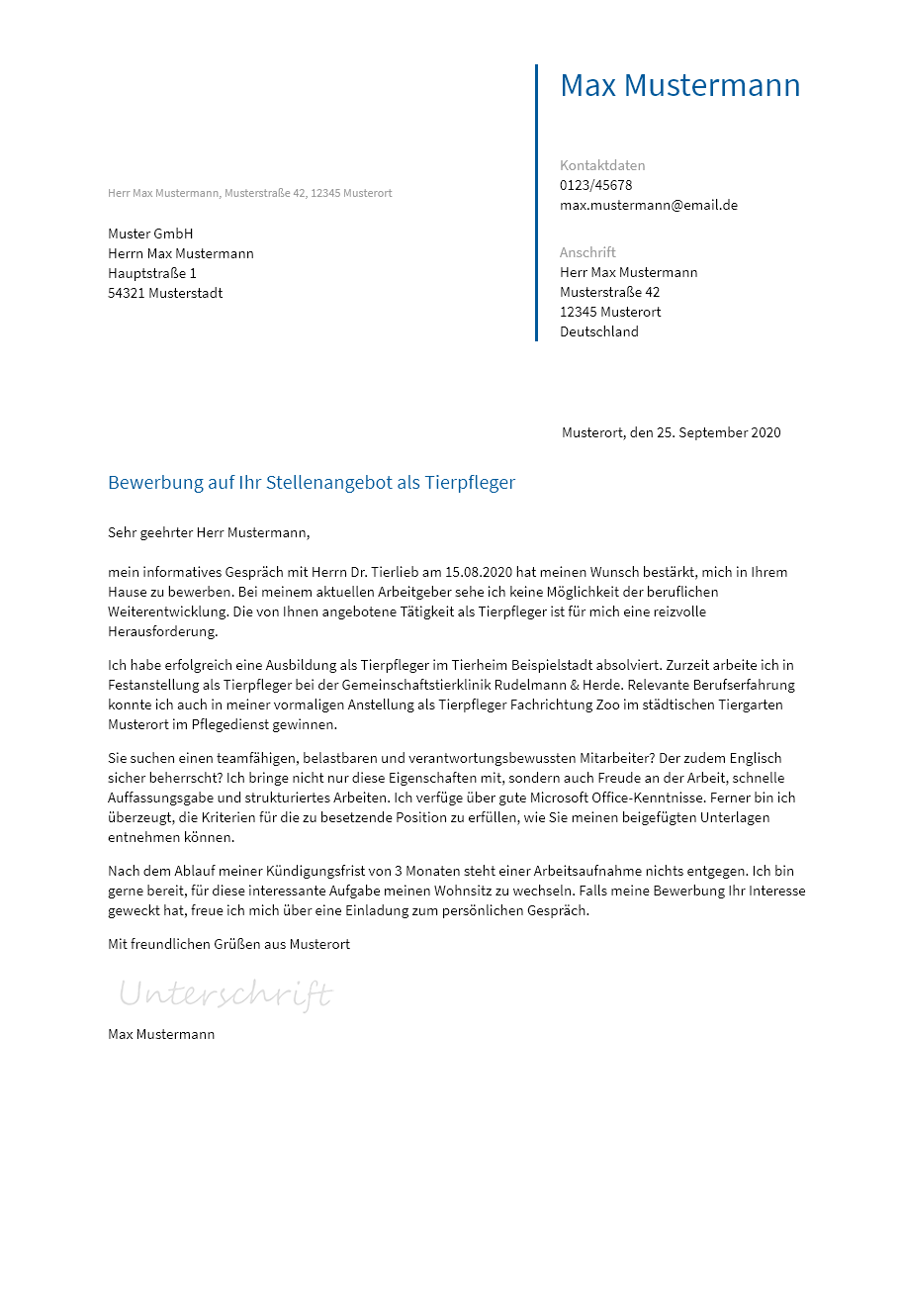 Max Mustermann

Kontaktdaten
0123/45678
max.mustermann@email.de

Anschrift
Herr Max Mustermann
Musterstraße 42
12345 Musterort
Deutschland

Herr Max Mustermann, Musterstraße 42, 12345 Musterort

Muster GmbH
Herrn Max Mustermann
Hauptstraße 1
54321 Musterstadt

Musterort, den 25. September 2020

Bewerbung auf Ihr Stellenangebot als Tierpfleger

Sehr geehrter Herr Mustermann,

mein informatives Gespräch mit Herrn Dr. Tierlieb am 15.08.2020 hat meinen Wunsch bestärkt, mich in Ihrem Hause zu bewerben. Bei meinem aktuellen Arbeitgeber sehe ich keine Möglichkeit der beruflichen Weiterentwicklung. Die von Ihnen angebotene Tätigkeit als Tierpfleger ist für mich eine reizvolle Herausforderung.

Ich habe erfolgreich eine Ausbildung als Tierpfleger im Tierheim Beispielstadt absolviert. Zurzeit arbeite ich in Festanstellung als Tierpfleger bei der Gemeinschaftstierklinik Rudelmann & Herde. Relevante Berufserfahrung konnte ich auch in meiner vormaligen Anstellung als Tierpfleger Fachrichtung Zoo im städtischen Tiergarten Musterort im Pflegedienst gewinnen.

Sie suchen einen teamfähigen, belastbaren und verantwortungsbewussten Mitarbeiter? Der zudem Englisch sicher beherrscht? Ich bringe nicht nur diese Eigenschaften mit, sondern auch Freude an der Arbeit, schnelle Auffassungsgabe und strukturiertes Arbeiten. Ich verfüge über gute Microsoft Office-Kenntnisse. Ferner bin ich überzeugt, die Kriterien für die zu besetzende Position zu erfüllen, wie Sie meinen beigefügten Unterlagen entnehmen können.

Nach dem Ablauf meiner Kündigungsfrist von 3 Monaten steht einer Arbeitsaufnahme nichts entgegen. Ich bin gerne bereit, für diese interessante Aufgabe meinen Wohnsitz zu wechseln. Falls meine Bewerbung Ihr Interesse geweckt hat, freue ich mich über eine Einladung zum persönlichen Gespräch.

Mit freundlichen Grüßen aus Musterort

Unterschrift

Max Mustermann